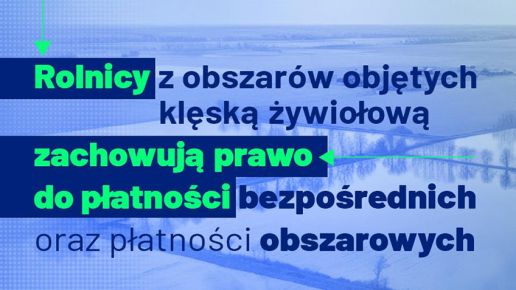 Rolnicy z obszarów objętych klęską żywiołową zachowują prawo do płatności bezpośrednich oraz płatności obszarowych